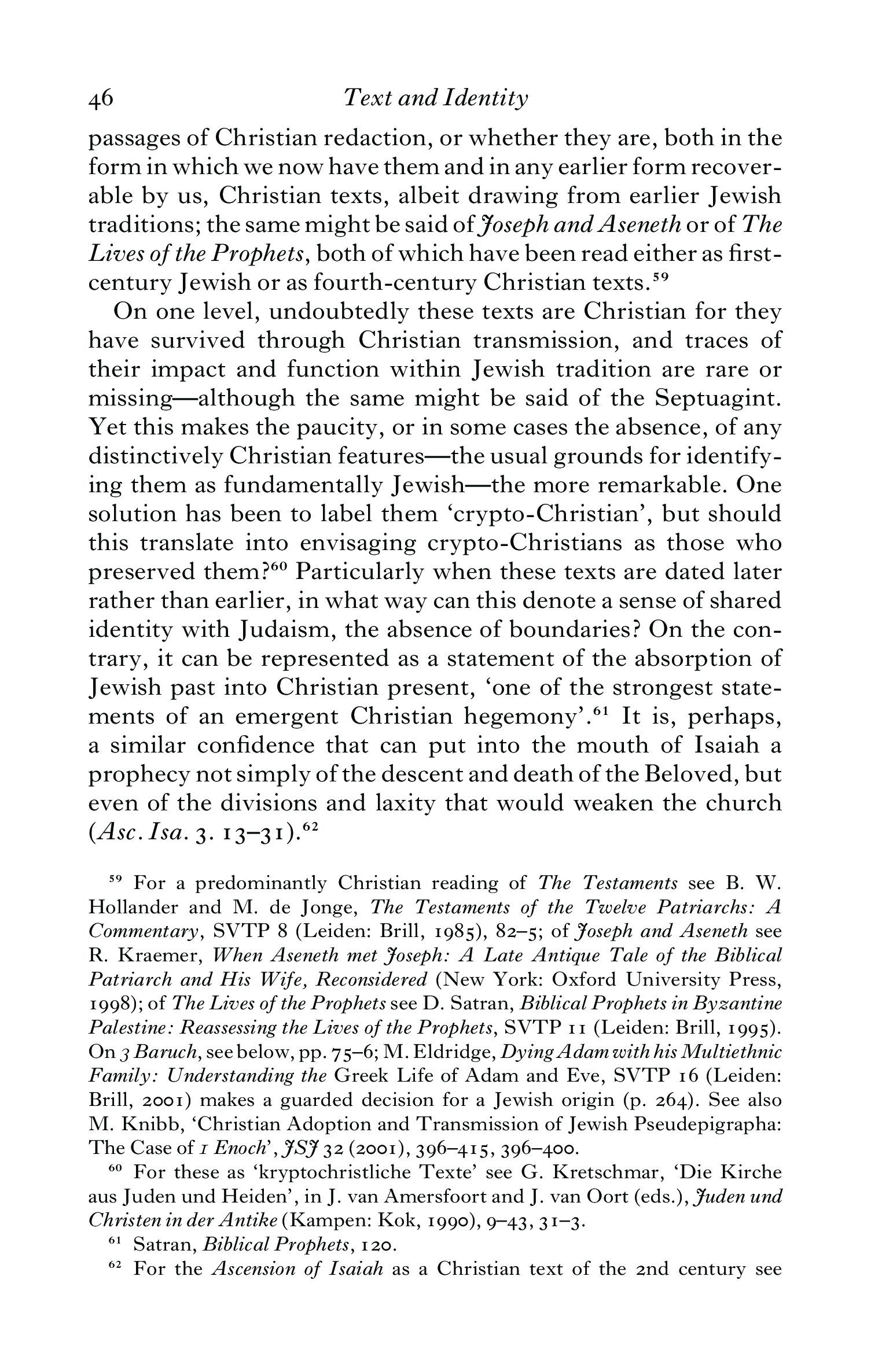 46 Text and Identity

passages of Christian redaction, or whether they are, both in the form in which we now have them and in any earlier form recoverable by us, Christian texts, albeit drawing from earlier Jewish traditions; the same might be said of Joseph and Aseneth or of The Lives of the Prophets, both of which have been read either as first-century Jewish or as fourth-century Christian texts.$^{59}$

On one level, undoubtedly these texts are Christian for they have survived through Christian transmission, and traces of their impact and function within Jewish tradition are rare or missing—although the same might be said of the Septuagint. Yet this makes the paucity, or in some cases the absence, of any distinctively Christian features—the usual grounds for identifying them as fundamentally Jewish—the more remarkable. One solution has been to label them 'crypto-Christian', but should this translate into envisaging crypto-Christians as those who preserved them?$^{60}$ Particularly when these texts are dated later rather than earlier, in what way can this denote a sense of shared identity with Judaism, the absence of boundaries? On the contrary, it can be represented as a statement of the absorption of Jewish past into Christian present, 'one of the strongest statements of an emergent Christian hegemony'.$^{61}$ It is, perhaps, a similar confidence that can put into the mouth of Isaiah a prophecy not simply of the descent and death of the Beloved, but even of the divisions and laxity that would weaken the church (Asc. Isa. 3. 13–31).$^{62}$

$^{59}$ For a predominantly Christian reading of The Testaments see B. W. Hollander and M. de Jonge, The Testaments of the Twelve Patriarchs: A Commentary, SVTP 8 (Leiden: Brill, 1985), 82–5; of Joseph and Aseneth see R. Kraemer, When Aseneth met Joseph: A Late Antique Tale of the Biblical Patriarch and His Wife, Reconsidered (New York: Oxford University Press, 1998); of The Lives of the Prophets see D. Satran, Biblical Prophets in Byzantine Palestine: Reassessing the Lives of the Prophets, SVTP 11 (Leiden: Brill, 1995). On 3 Baruch, see below, pp. 75–6; M. Eldridge, Dying Adam with his Multiethnic Family: Understanding the Greek Life of Adam and Eve, SVTP 16 (Leiden: Brill, 2001) makes a guarded decision for a Jewish origin (p. 264). See also M. Knibb, 'Christian Adoption and Transmission of Jewish Pseudepigrapha: The Case of 1 Enoch', JSJ 32 (2001), 396–415, 396–400.

$^{60}$ For these as 'kryptochristliche Texte' see G. Kretschmar, 'Die Kirche aus Juden und Heiden', in J. van Amersfoort and J. van Oort (eds.), Juden und Christen in der Antike (Kampen: Kok, 1990), 9–43, 31–3.

$^{61}$ Satran, Biblical Prophets, 120.

$^{62}$ For the Ascension of Isaiah as a Christian text of the 2nd century see